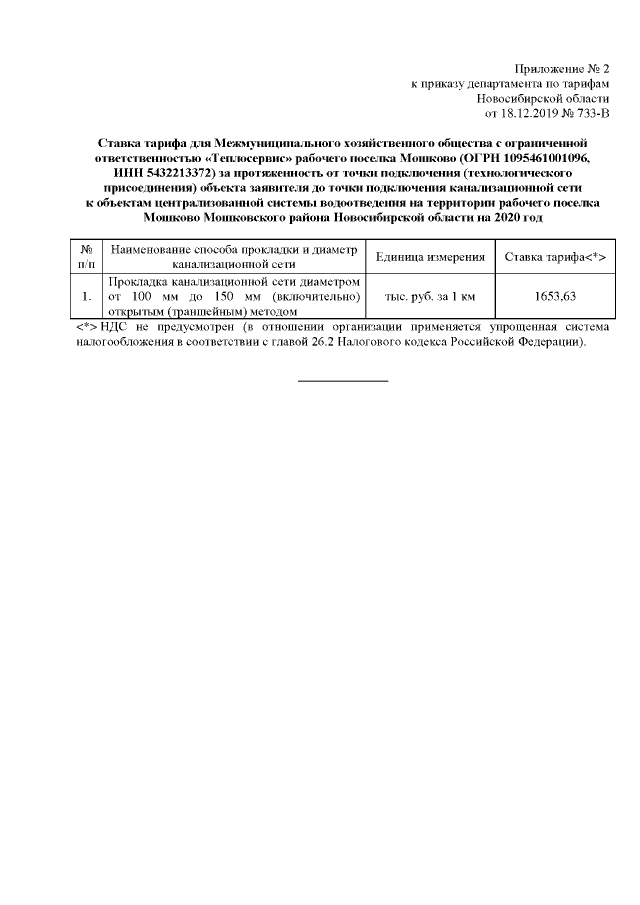 Приложение № 2
к приказу департамента по тарифам
Новосибирской области
от 18.12.2019 № 733-В

Ставка тарифа для Межмуниципального хозяйственного общества с ограниченной ответственностью «Теплосервис» рабочего поселка Мошково (ОГРН 1095461001096, ИНН 5432213372) за протяженность от точки подключения (технологического присоединения) объекта заявителя до точки подключения канализационной сети к объектам централизованной системы водоотведения на территории рабочего поселка Мошково Мошковского района Новосибирской области на 2020 год

| № п/п | Наименование способа прокладки и диаметр канализационной сети | Единица измерения | Ставка тарифа<*> |
|---|---|---|---|
| 1. | Прокладка канализационной сети диаметром от 100 мм до 150 мм (включительно) открытым (траншейным) методом | тыс. руб. за 1 км | 1653,63 |

<*> НДС не предусмотрен (в отношении организации применяется упрощенная система налогообложения в соответствии с главой 26.2 Налогового кодекса Российской Федерации).